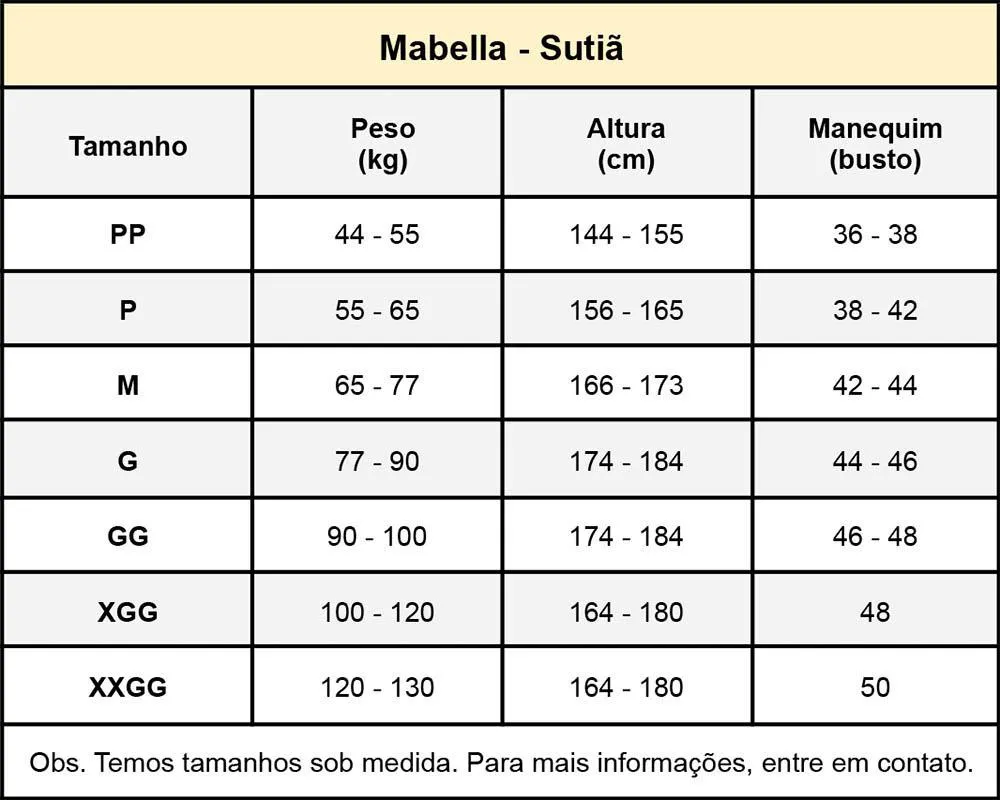 Mabella - Sutiã

| Tamanho | Peso (kg) | Altura (cm) | Manequim (busto) |
|---|---|---|---|
| PP | 44 - 55 | 144 - 155 | 36 - 38 |
| P | 55 - 65 | 156 - 165 | 38 - 42 |
| M | 65 - 77 | 166 - 173 | 42 - 44 |
| G | 77 - 90 | 174 - 184 | 44 - 46 |
| GG | 90 - 100 | 174 - 184 | 46 - 48 |
| XGG | 100 - 120 | 164 - 180 | 48 |
| XXGG | 120 - 130 | 164 - 180 | 50 |

Obs. Temos tamanhos sob medida. Para mais informações, entre em contato.